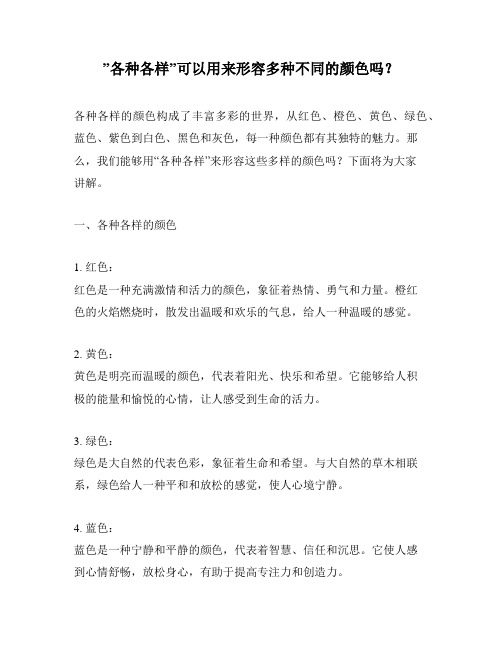 ”各种各样”可以用来形容多种不同的颜色吗？

各种各样的颜色构成了丰富多彩的世界，从红色、橙色、黄色、绿色、蓝色、紫色到白色、黑色和灰色，每一种颜色都有其独特的魅力。那么，我们能够用“各种各样”来形容这些多样的颜色吗？下面将为大家讲解。

一、各种各样的颜色

1. 红色：
红色是一种充满激情和活力的颜色，象征着热情、勇气和力量。橙红色的火焰燃烧时，散发出温暖和欢乐的气息，给人一种温暖的感觉。

2. 黄色：
黄色是明亮而温暖的颜色，代表着阳光、快乐和希望。它能够给人积极的能量和愉悦的心情，让人感受到生命的活力。

3. 绿色：
绿色是大自然的代表色彩，象征着生命和希望。与大自然的草木相联系，绿色给人一种平和和放松的感觉，使人心境宁静。

4. 蓝色：
蓝色是一种宁静和平静的颜色，代表着智慧、信任和沉思。它使人感到心情舒畅，放松身心，有助于提高专注力和创造力。